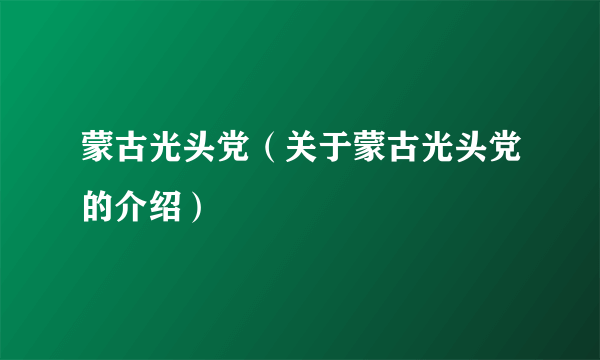 蒙古光头党（关于蒙古光头党的介绍）